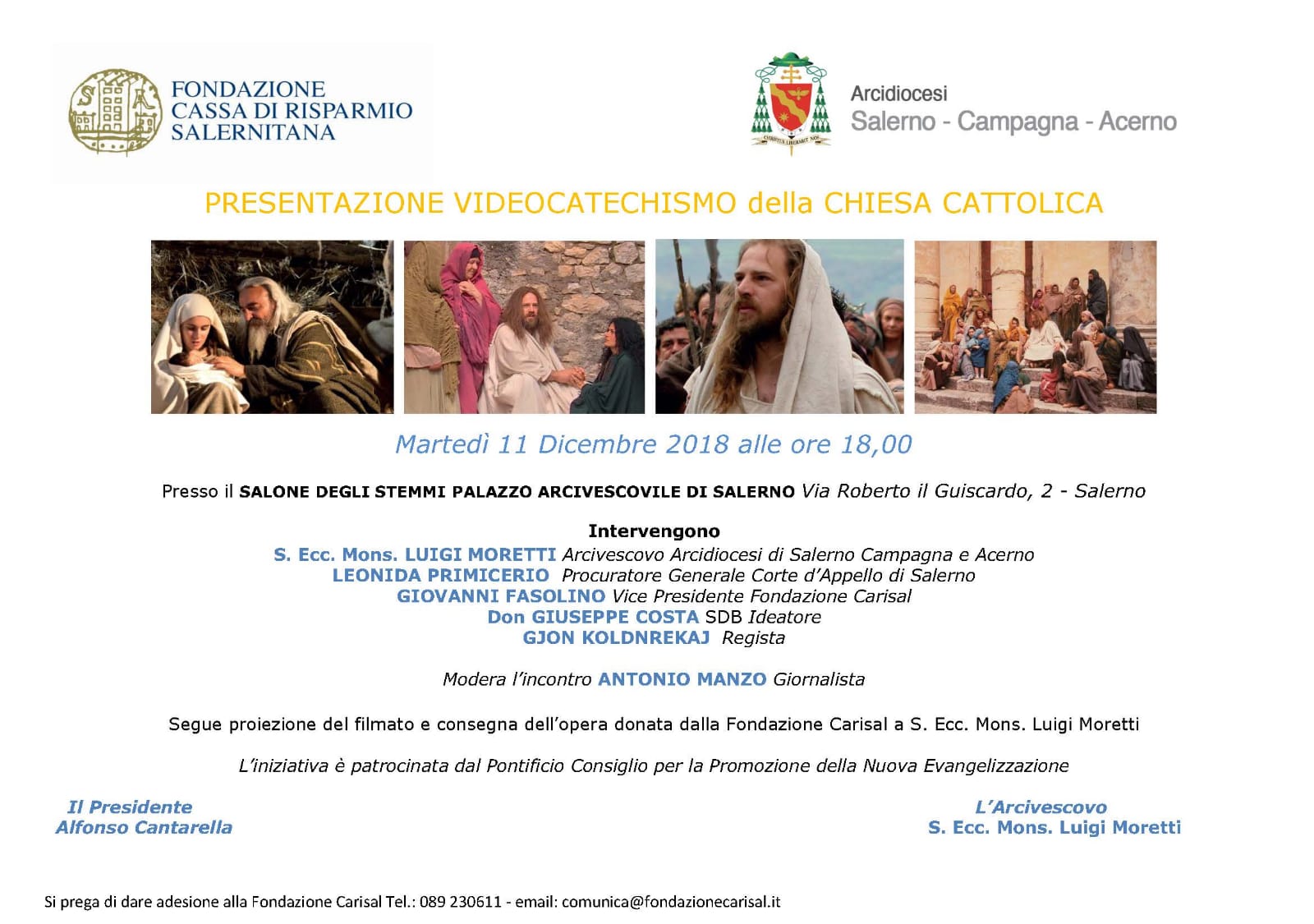 FONDAZIONE
CASSA DI RISPARMIO
SALERNITANA

Arcidiocesi
Salerno - Campagna - Acerno

PRESENTAZIONE VIDEOCATECHISMO della CHIESA CATTOLICA

Martedì 11 Dicembre 2018 alle ore 18,00

Presso il SALONE DEGLI STEMMI PALAZZO ARCIVESCOVILE DI SALERNO Via Roberto il Guiscardo, 2 - Salerno

Intervengono
S. Ecc. Mons. LUIGI MORETTI Arcivescovo Arcidiocesi di Salerno Campagna e Acerno
LEONIDA PRIMICERIO Procuratore Generale Corte d'Appello di Salerno
GIOVANNI FASOLINO Vice Presidente Fondazione Carisal
Don GIUSEPPE COSTA SDB Ideatore
GJON KOLDNREKAJ Regista

Modera l'incontro ANTONIO MANZO Giornalista

Segue proiezione del filmato e consegna dell'opera donata dalla Fondazione Carisal a S. Ecc. Mons. Luigi Moretti

L'iniziativa è patrocinata dal Pontificio Consiglio per la Promozione della Nuova Evangelizzazione

Il Presidente
Alfonso Cantarella

L'Arcivescovo
S. Ecc. Mons. Luigi Moretti

Si prega di dare adesione alla Fondazione Carisal Tel.: 089 230611 - email: comunica@fondazionecarisal.it